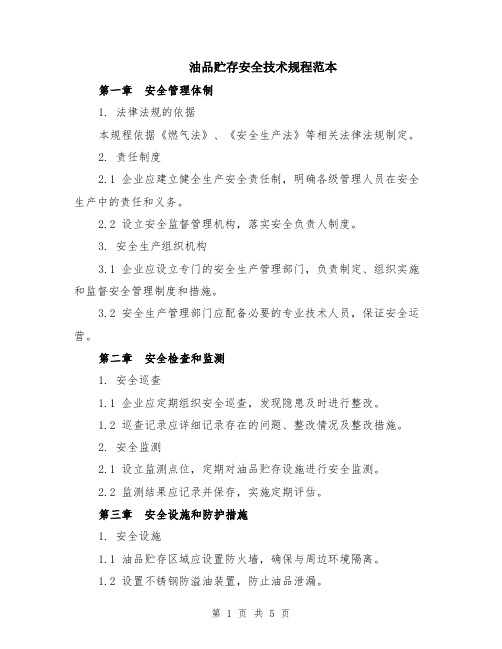 油品贮存安全技术规程范本

第一章　安全管理体制

1. 法律法规的依据

本规程依据《燃气法》、《安全生产法》等相关法律法规制定。

2. 责任制度

2.1 企业应建立健全生产安全责任制，明确各级管理人员在安全生产中的责任和义务。

2.2 设立安全监督管理机构，落实安全负责人制度。

3. 安全生产组织机构

3.1 企业应设立专门的安全生产管理部门，负责制定、组织实施和监督安全管理制度和措施。

3.2 安全生产管理部门应配备必要的专业技术人员，保证安全运营。

第二章　安全检查和监测

1. 安全巡查

1.1 企业应定期组织安全巡查，发现隐患及时进行整改。

1.2 巡查记录应详细记录存在的问题、整改情况及整改措施。

2. 安全监测

2.1 设立监测点位，定期对油品贮存设施进行安全监测。

2.2 监测结果应记录并保存，实施定期评估。

第三章　安全设施和防护措施

1. 安全设施

1.1 油品贮存区域应设置防火墙，确保与周边环境隔离。

1.2 设置不锈钢防溢油装置，防止油品泄漏。

第 1 页 共 5 页